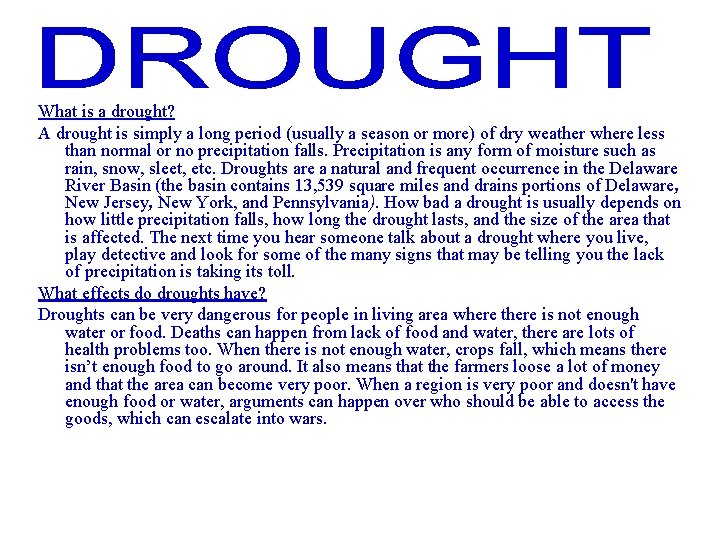 DROUGHT

What is a drought?

A drought is simply a long period (usually a season or more) of dry weather where less than normal or no precipitation falls. Precipitation is any form of moisture such as rain, snow, sleet, etc. Droughts are a natural and frequent occurrence in the Delaware River Basin (the basin contains 13,539 square miles and drains portions of Delaware, New Jersey, New York, and Pennsylvania). How bad a drought is usually depends on how little precipitation falls, how long the drought lasts, and the size of the area that is affected. The next time you hear someone talk about a drought where you live, play detective and look for some of the many signs that may be telling you the lack of precipitation is taking its toll.

What effects do droughts have?

Droughts can be very dangerous for people in living area where there is not enough water or food. Deaths can happen from lack of food and water, there are lots of health problems too. When there is not enough water, crops fall, which means there isn't enough food to go around. It also means that the farmers loose a lot of money and that the area can become very poor. When a region is very poor and doesn't have enough food or water, arguments can happen over who should be able to access the goods, which can escalate into wars.